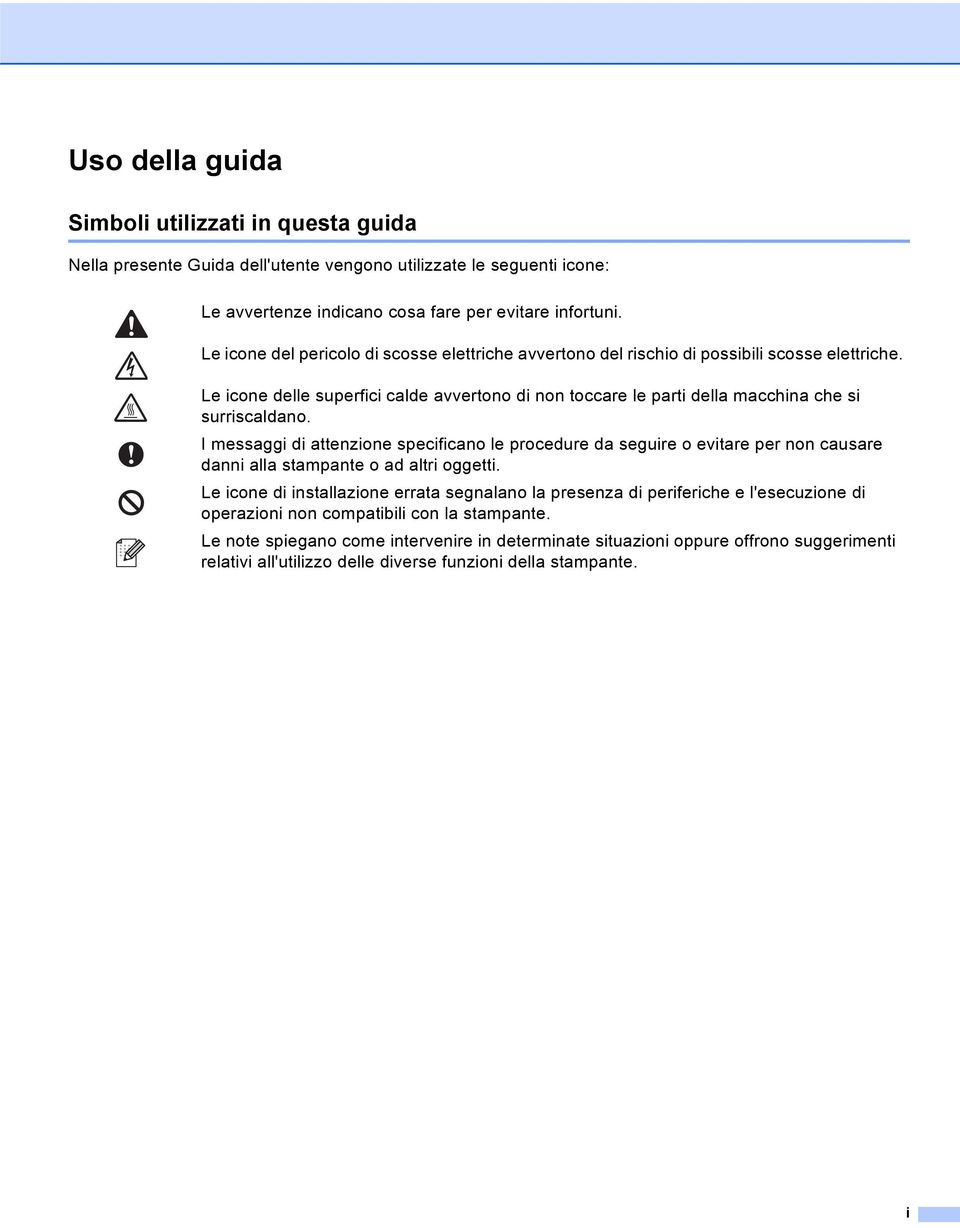 Uso della guida

Simboli utilizzati in questa guida

Nella presente Guida dell'utente vengono utilizzate le seguenti icone:

Le avvertenze indicano cosa fare per evitare infortuni.

Le icone del pericolo di scosse elettriche avvertono del rischio di possibili scosse elettriche.

Le icone delle superfici calde avvertono di non toccare le parti della macchina che si surriscaldano.

I messaggi di attenzione specificano le procedure da seguire o evitare per non causare danni alla stampante o ad altri oggetti.

Le icone di installazione errata segnalano la presenza di periferiche e l'esecuzione di operazioni non compatibili con la stampante.

Le note spiegano come intervenire in determinate situazioni oppure offrono suggerimenti relativi all'utilizzo delle diverse funzioni della stampante.

i